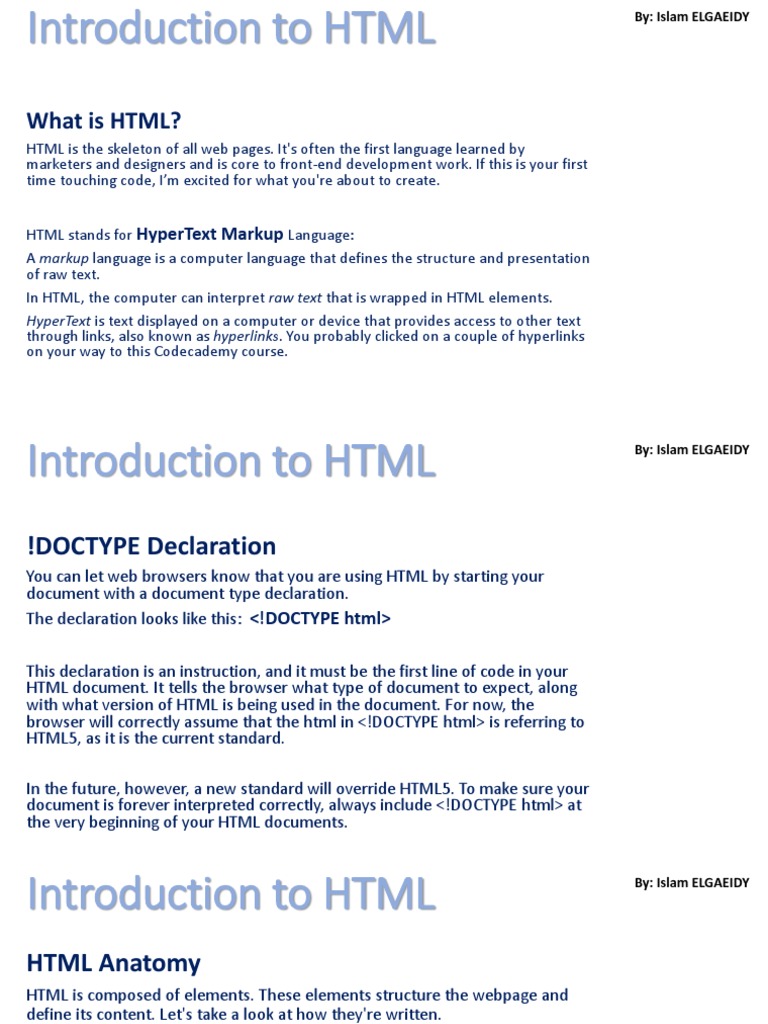 Introduction to HTML

By: Islam ELGAEIDY

What is HTML?

HTML is the skeleton of all web pages. It's often the first language learned by marketers and designers and is core to front-end development work. If this is your first time touching code, I'm excited for what you're about to create.

HTML stands for HyperText Markup Language:

A markup language is a computer language that defines the structure and presentation of raw text.

In HTML, the computer can interpret raw text that is wrapped in HTML elements.

HyperText is text displayed on a computer or device that provides access to other text through links, also known as hyperlinks. You probably clicked on a couple of hyperlinks on your way to this Codecademy course.

Introduction to HTML

By: Islam ELGAEIDY

!DOCTYPE Declaration

You can let web browsers know that you are using HTML by starting your document with a document type declaration.

The declaration looks like this: <!DOCTYPE html>

This declaration is an instruction, and it must be the first line of code in your HTML document. It tells the browser what type of document to expect, along with what version of HTML is being used in the document. For now, the browser will correctly assume that the html in <!DOCTYPE html> is referring to HTML5, as it is the current standard.

In the future, however, a new standard will override HTML5. To make sure your document is forever interpreted correctly, always include <!DOCTYPE html> at the very beginning of your HTML documents.

Introduction to HTML

By: Islam ELGAEIDY

HTML Anatomy

HTML is composed of elements. These elements structure the webpage and define its content. Let's take a look at how they're written.